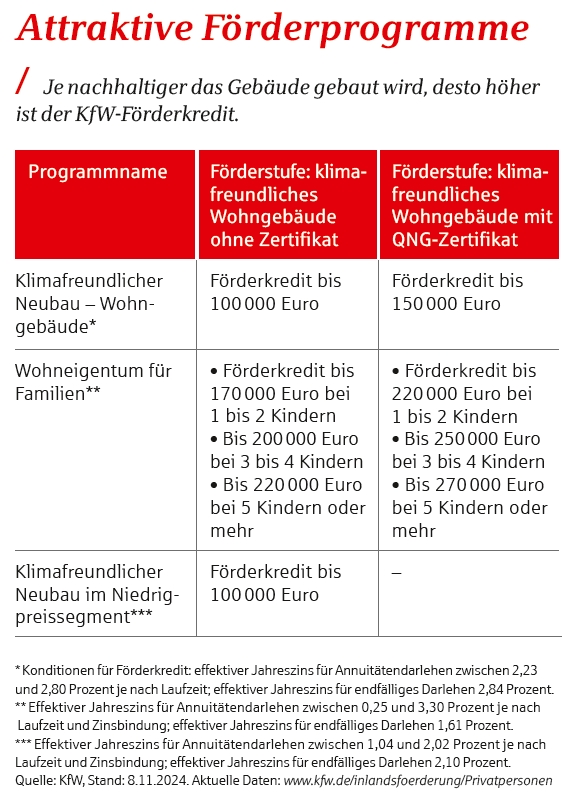 Attraktive Förderprogramme

/ Je nachhaltiger das Gebäude gebaut wird, desto höher ist der KfW-Förderkredit.

| Programmname | Förderstufe: klimafreundliches Wohngebäude ohne Zertifikat | Förderstufe: klimafreundliches Wohngebäude mit QNG-Zertifikat |
|---|---|---|
| Klimafreundlicher Neubau – Wohngebäude* | Förderkredit bis 100 000 Euro | Förderkredit bis 150 000 Euro |
| Wohneigentum für Familien** | • Förderkredit bis 170 000 Euro bei 1 bis 2 Kindern • Bis 200 000 Euro bei 3 bis 4 Kindern • Bis 220 000 Euro bei 5 Kindern oder mehr | • Förderkredit bis 220 000 Euro bei 1 bis 2 Kindern • Bis 250 000 Euro bei 3 bis 4 Kindern • Bis 270 000 Euro bei 5 Kindern oder mehr |
| Klimafreundlicher Neubau im Niedrigpreissegment*** | Förderkredit bis 100 000 Euro | – |

* Konditionen für Förderkredit: effektiver Jahreszins für Annuitätendarlehen zwischen 2,23 und 2,80 Prozent je nach Laufzeit; effektiver Jahreszins für endfälliges Darlehen 2,84 Prozent.
** Effektiver Jahreszins für Annuitätendarlehen zwischen 0,25 und 3,30 Prozent je nach Laufzeit und Zinsbindung; effektiver Jahreszins für endfälliges Darlehen 1,61 Prozent.
*** Effektiver Jahreszins für Annuitätendarlehen zwischen 1,04 und 2,02 Prozent je nach Laufzeit und Zinsbindung; effektiver Jahreszins für endfälliges Darlehen 2,10 Prozent.
Quelle: KfW, Stand: 8.11.2024. Aktuelle Daten: www.kfw.de/inlandsfoerderung/Privatpersonen